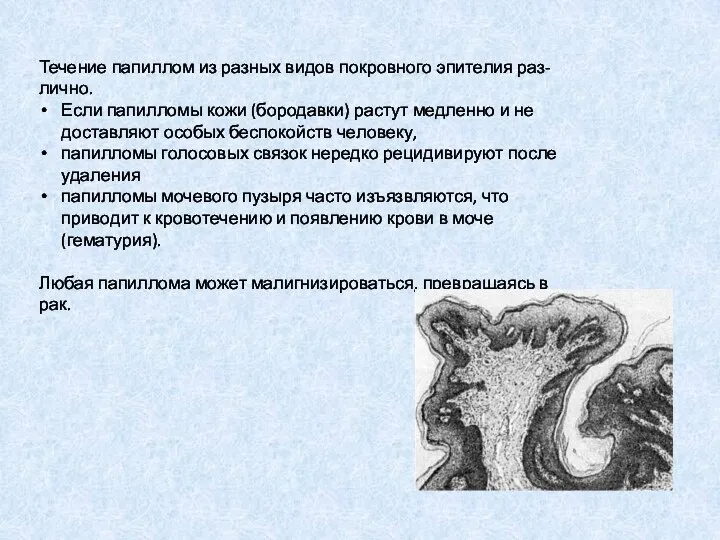 Течение папиллом из разных видов покровного эпителия различно.

• Если папилломы кожи (бородавки) растут медленно и не доставляют особых беспокойств человеку,
• папилломы голосовых связок нередко рецидивируют после удаления
• папилломы мочевого пузыря часто изъязвляются, что приводит к кровотечению и появлению крови в моче (гематурия).

Любая папиллома может малигнизироваться, превращаясь в рак.